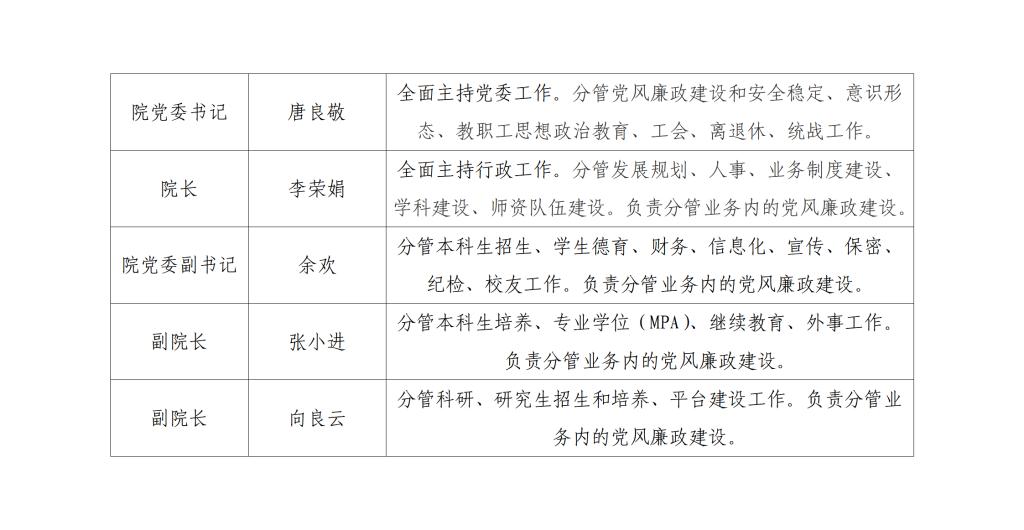 | 院党委书记 | 唐良敬 | 全面主持党委工作。分管党风廉政建设和安全稳定、意识形态、教职工思想政治教育、工会、离退休、统战工作。 |
|---|---|---|
| 院长 | 李荣娟 | 全面主持行政工作。分管发展规划、人事、业务制度建设、学科建设、师资队伍建设。负责分管业务内的党风廉政建设。 |
| 院党委副书记 | 余欢 | 分管本科生招生、学生德育、财务、信息化、宣传、保密、纪检、校友工作。负责分管业务内的党风廉政建设。 |
| 副院长 | 张小进 | 分管本科生培养、专业学位（MPA）、继续教育、外事工作。负责分管业务内的党风廉政建设。 |
| 副院长 | 向良云 | 分管科研、研究生招生和培养、平台建设工作。负责分管业务内的党风廉政建设。 |